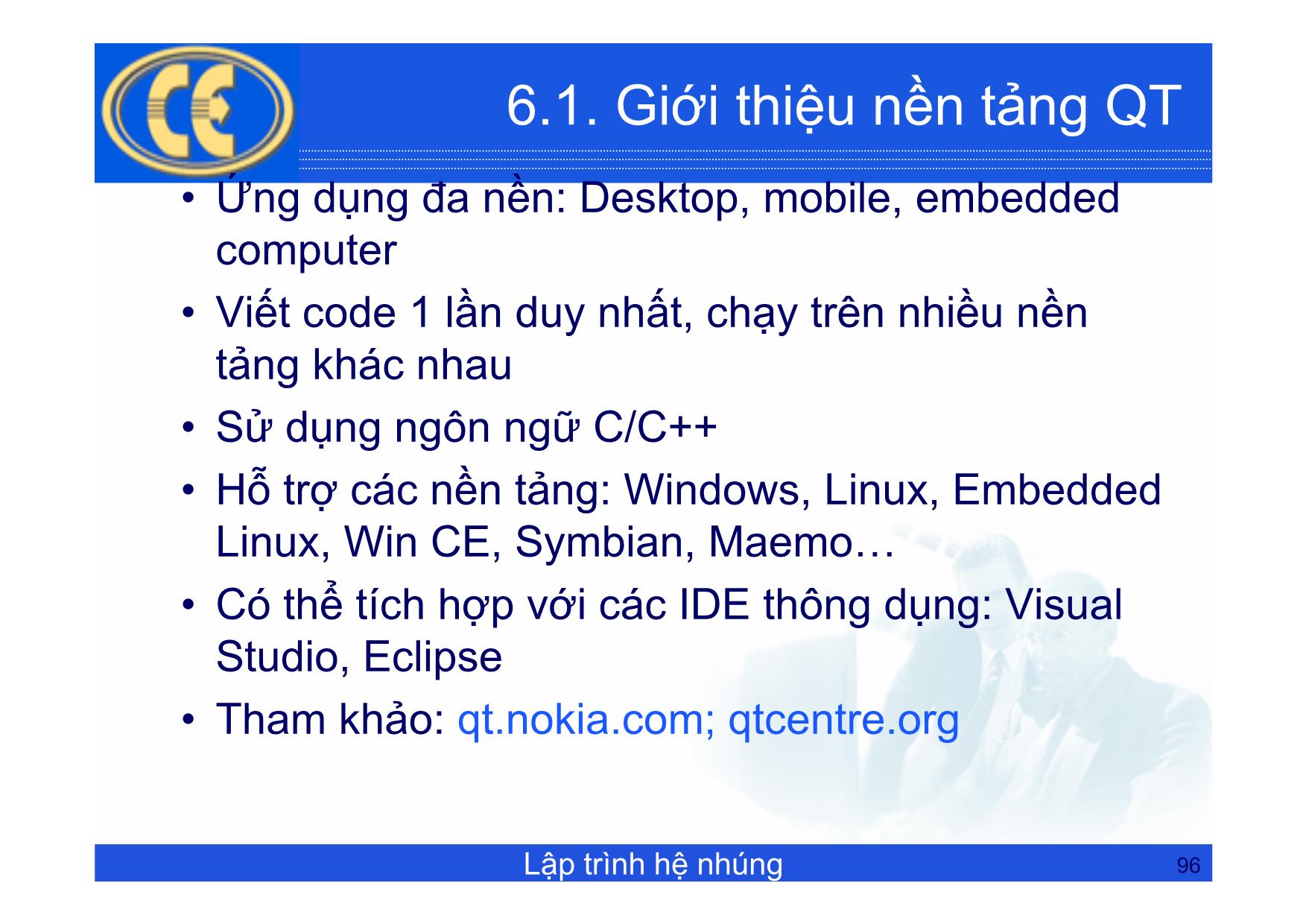 CE

6.1. Giới thiệu nền tảng QT

• Ứng dụng đa nền: Desktop, mobile, embedded computer
• Viết code 1 lần duy nhất, chạy trên nhiều nền tảng khác nhau
• Sử dụng ngôn ngữ C/C++
• Hỗ trợ các nền tảng: Windows, Linux, Embedded Linux, Win CE, Symbian, Maemo…
• Có thể tích hợp với các IDE thông dụng: Visual Studio, Eclipse
• Tham khảo: qt.nokia.com; qtcentre.org

Lập trình hệ nhúng

96